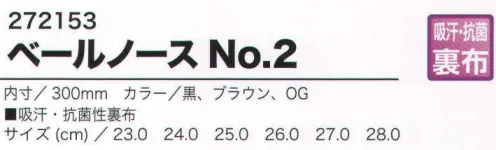 272153
ベールノース No.2

吸汗・抗菌
裏布

内寸／300mm　カラー／黒、ブラウン、OG
■吸汗・抗菌性裏布
サイズ (cm) ／ 23.0　24.0　25.0　26.0　27.0　28.0